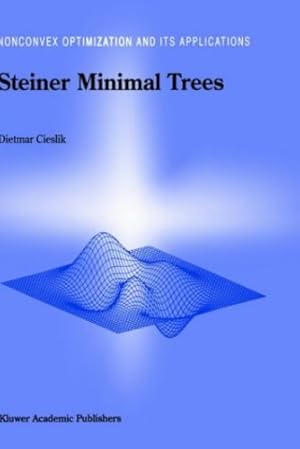 NONCONVEX OPTIMIZATION AND ITS APPLICATIONS

Steiner Minimal Trees

Dietmar Cieslik

Kluwer Academic Publishers